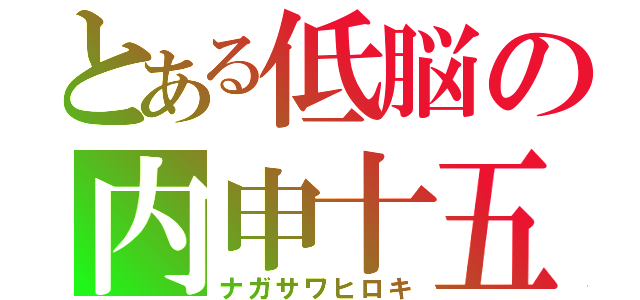 とある低脳の
内申十五
ナガサワヒロキ